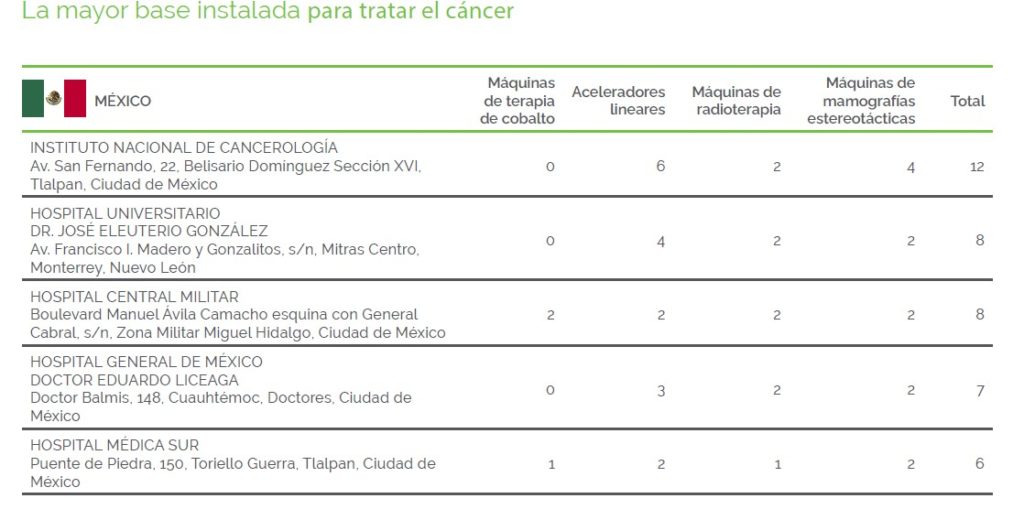 La mayor base instalada para tratar el cáncer

| MÉXICO | Máquinas de terapia de cobalto | Aceleradores lineares | Máquinas de radioterapia | Máquinas de mamografías estereotácticas | Total |
|---|---|---|---|---|---|
| INSTITUTO NACIONAL DE CANCEROLOGÍA Av. San Fernando, 22, Belisario Dominguez Sección XVI, Tlalpan, Ciudad de México | 0 | 6 | 2 | 4 | 12 |
| HOSPITAL UNIVERSITARIO DR. JOSÉ ELEUTERIO GONZÁLEZ Av. Francisco I. Madero y Gonzalitos, s/n, Mitras Centro, Monterrey, Nuevo León | 0 | 4 | 2 | 2 | 8 |
| HOSPITAL CENTRAL MILITAR Boulevard Manuel Ávila Camacho esquina con General Cabral, s/n, Zona Militar Miguel Hidalgo, Ciudad de México | 2 | 2 | 2 | 2 | 8 |
| HOSPITAL GENERAL DE MÉXICO DOCTOR EDUARDO LICEAGA Doctor Balmis, 148, Cuauhtémoc, Doctores, Ciudad de México | 0 | 3 | 2 | 2 | 7 |
| HOSPITAL MÉDICA SUR Puente de Piedra, 150, Toriello Guerra, Tlalpan, Ciudad de México | 1 | 2 | 1 | 2 | 6 |